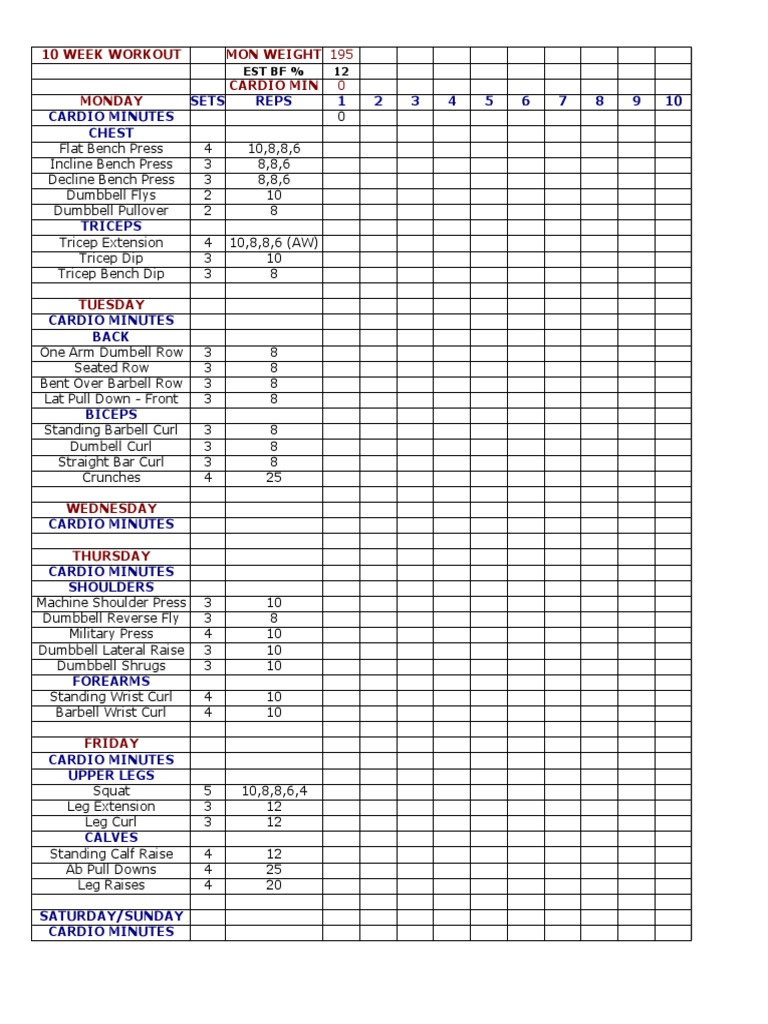 | 10 WEEK WORKOUT | | MON WEIGHT | 195 | | | | | | | | | |
|---|---|---|---|---|---|---|---|---|---|---|---|---|
| | | EST BF % | 12 | | | | | | | | | |
| | | CARDIO MIN | 0 | | | | | | | | | |
| MONDAY | SETS | REPS | 1 | 2 | 3 | 4 | 5 | 6 | 7 | 8 | 9 | 10 |
| CARDIO MINUTES | | | 0 | | | | | | | | | |
| CHEST | | | | | | | | | | | | |
| Flat Bench Press | 4 | 10,8,8,6 | | | | | | | | | | |
| Incline Bench Press | 3 | 8,8,6 | | | | | | | | | | |
| Decline Bench Press | 3 | 8,8,6 | | | | | | | | | | |
| Dumbbell Flys | 2 | 10 | | | | | | | | | | |
| Dumbbell Pullover | 2 | 8 | | | | | | | | | | |
| TRICEPS | | | | | | | | | | | | |
| Tricep Extension | 4 | 10,8,8,6 (AW) | | | | | | | | | | |
| Tricep Dip | 3 | 10 | | | | | | | | | | |
| Tricep Bench Dip | 3 | 8 | | | | | | | | | | |
| | | | | | | | | | | | | |
| TUESDAY | | | | | | | | | | | | |
| CARDIO MINUTES | | | | | | | | | | | | |
| BACK | | | | | | | | | | | | |
| One Arm Dumbell Row | 3 | 8 | | | | | | | | | | |
| Seated Row | 3 | 8 | | | | | | | | | | |
| Bent Over Barbell Row | 3 | 8 | | | | | | | | | | |
| Lat Pull Down - Front | 3 | 8 | | | | | | | | | | |
| BICEPS | | | | | | | | | | | | |
| Standing Barbell Curl | 3 | 8 | | | | | | | | | | |
| Dumbell Curl | 3 | 8 | | | | | | | | | | |
| Straight Bar Curl | 3 | 8 | | | | | | | | | | |
| Crunches | 4 | 25 | | | | | | | | | | |
| | | | | | | | | | | | | |
| WEDNESDAY | | | | | | | | | | | | |
| CARDIO MINUTES | | | | | | | | | | | | |
| | | | | | | | | | | | | |
| THURSDAY | | | | | | | | | | | | |
| CARDIO MINUTES | | | | | | | | | | | | |
| SHOULDERS | | | | | | | | | | | | |
| Machine Shoulder Press | 3 | 10 | | | | | | | | | | |
| Dumbbell Reverse Fly | 3 | 8 | | | | | | | | | | |
| Military Press | 4 | 10 | | | | | | | | | | |
| Dumbbell Lateral Raise | 3 | 10 | | | | | | | | | | |
| Dumbbell Shrugs | 3 | 10 | | | | | | | | | | |
| FOREARMS | | | | | | | | | | | | |
| Standing Wrist Curl | 4 | 10 | | | | | | | | | | |
| Barbell Wrist Curl | 4 | 10 | | | | | | | | | | |
| | | | | | | | | | | | | |
| FRIDAY | | | | | | | | | | | | |
| CARDIO MINUTES | | | | | | | | | | | | |
| UPPER LEGS | | | | | | | | | | | | |
| Squat | 5 | 10,8,8,6,4 | | | | | | | | | | |
| Leg Extension | 3 | 12 | | | | | | | | | | |
| Leg Curl | 3 | 12 | | | | | | | | | | |
| CALVES | | | | | | | | | | | | |
| Standing Calf Raise | 4 | 12 | | | | | | | | | | |
| Ab Pull Downs | 4 | 25 | | | | | | | | | | |
| Leg Raises | 4 | 20 | | | | | | | | | | |
| | | | | | | | | | | | | |
| SATURDAY/SUNDAY | | | | | | | | | | | | |
| CARDIO MINUTES | | | | | | | | | | | | |